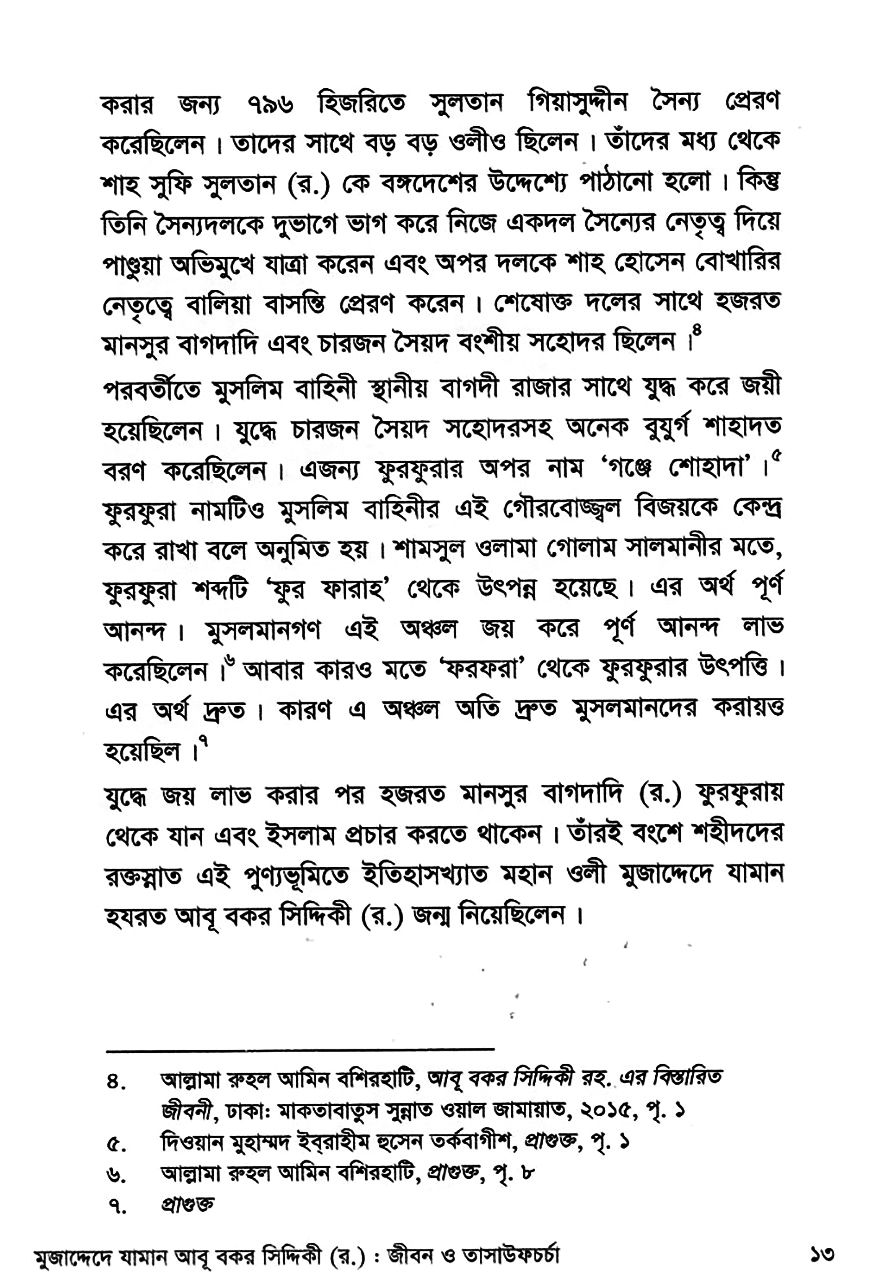 করার জন্য ৭৯৬ হিজরিতে সুলতান গিয়াসুদ্দীন সৈন্য প্রেরণ করেছিলেন। তাদের সাথে বড় বড় ওলীও ছিলেন। তাঁদের মধ্য থেকে শাহ সুফি সুলতান (র.) কে বঙ্গদেশের উদ্দেশ্যে পাঠানো হলো। কিন্তু তিনি সৈন্যদলকে দুভাগে ভাগ করে নিজে একদল সৈন্যের নেতৃত্ব দিয়ে পাণ্ডুয়া অভিমুখে যাত্রা করেন এবং অপর দলকে শাহ হোসেন বোখারির নেতৃত্বে বালিয়া বাসন্তি প্রেরণ করেন। শেষোক্ত দলের সাথে হজরত মানসুর বাগদাদি এবং চারজন সৈয়দ বংশীয় সহোদর ছিলেন।$^{৪}$

পরবর্তীতে মুসলিম বাহিনী স্থানীয় বাগদী রাজার সাথে যুদ্ধ করে জয়ী হয়েছিলেন। যুদ্ধে চারজন সৈয়দ সহোদরসহ অনেক বুযুর্গ শাহাদত বরণ করেছিলেন। এজন্য ফুরফুরার অপর নাম 'গঞ্জে শোহাদা'।$^{৫}$ ফুরফুরা নামটিও মুসলিম বাহিনীর এই গৌরবোজ্জ্বল বিজয়কে কেন্দ্র করে রাখা বলে অনুমিত হয়। শামসুল ওলামা গোলাম সালমানীর মতে, ফুরফুরা শব্দটি 'ফুর ফারাহ' থেকে উৎপন্ন হয়েছে। এর অর্থ পূর্ণ আনন্দ। মুসলমানগণ এই অঞ্চল জয় করে পূর্ণ আনন্দ লাভ করেছিলেন।$^{৬}$ আবার কারও মতে 'ফরফরা' থেকে ফুরফুরার উৎপত্তি। এর অর্থ দ্রুত। কারণ এ অঞ্চল অতি দ্রুত মুসলমানদের করায়ত্ত হয়েছিল।$^{৭}$

যুদ্ধে জয় লাভ করার পর হজরত মানসুর বাগদাদি (র.) ফুরফুরায় থেকে যান এবং ইসলাম প্রচার করতে থাকেন। তাঁরই বংশে শহীদদের রক্তস্নাত এই পুণ্যভূমিতে ইতিহাসখ্যাত মহান ওলী মুজাদ্দেদে যামান হযরত আবূ বকর সিদ্দিকী (র.) জন্ম নিয়েছিলেন।

৪. আল্লামা রুহুল আমিন বশিরহাটি, আবূ বকর সিদ্দিকী রহ. এর বিস্তারিত জীবনী, ঢাকা: মাকতাবাতুস সুন্নাত ওয়াল জামায়াত, ২০১৫, পৃ. ১
৫. দিওয়ান মুহাম্মদ ইব্‌রাহীম হুসেন তর্কবাগীশ, প্রাগুক্ত, পৃ. ১
৬. আল্লামা রুহুল আমিন বশিরহাটি, প্রাগুক্ত, পৃ. ৮
৭. প্রাগুক্ত

মুজাদ্দেদে যামান আবূ বকর সিদ্দিকী (র.) : জীবন ও তাসাউফচর্চা ১৩